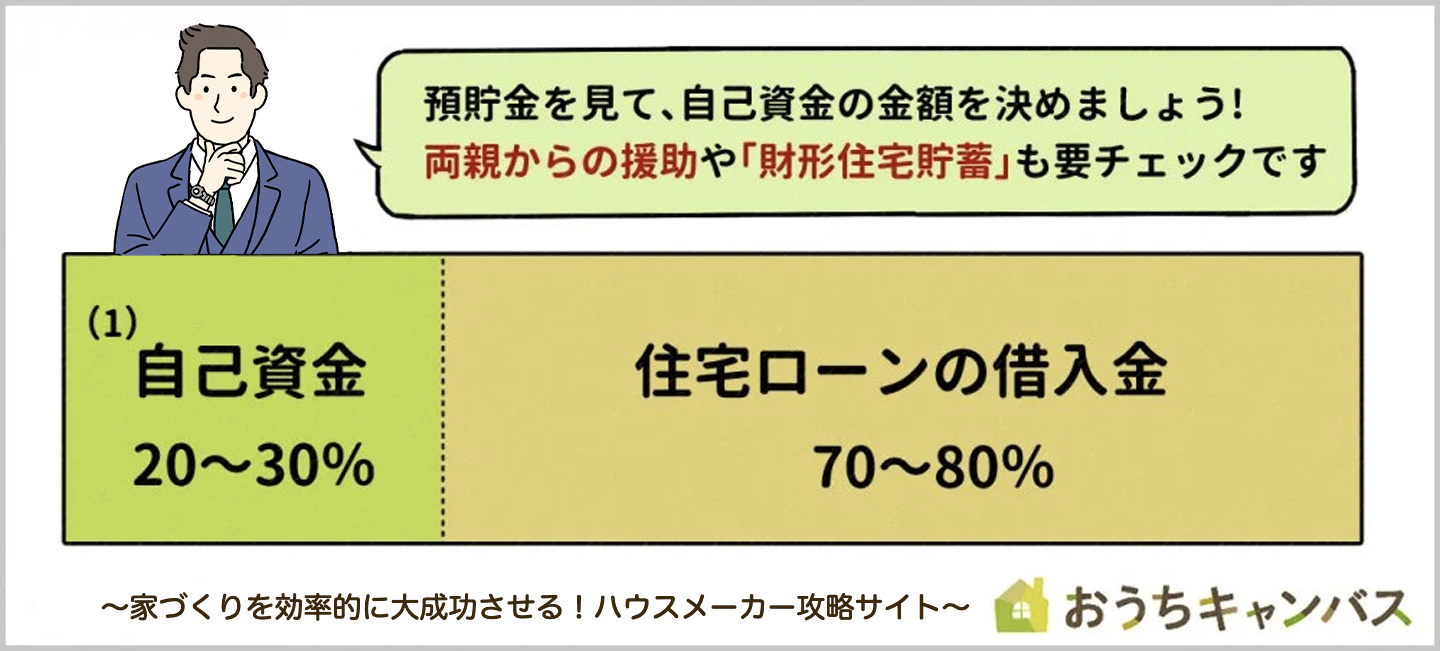 預貯金を見て、自己資金の金額を決めましょう!
両親からの援助や「財形住宅貯蓄」も要チェックです

(1)
自己資金
20〜30%

住宅ローンの借入金
70〜80%

〜家づくりを効率的に大成功させる！ハウスメーカー攻略サイト〜

おうちキャンバス